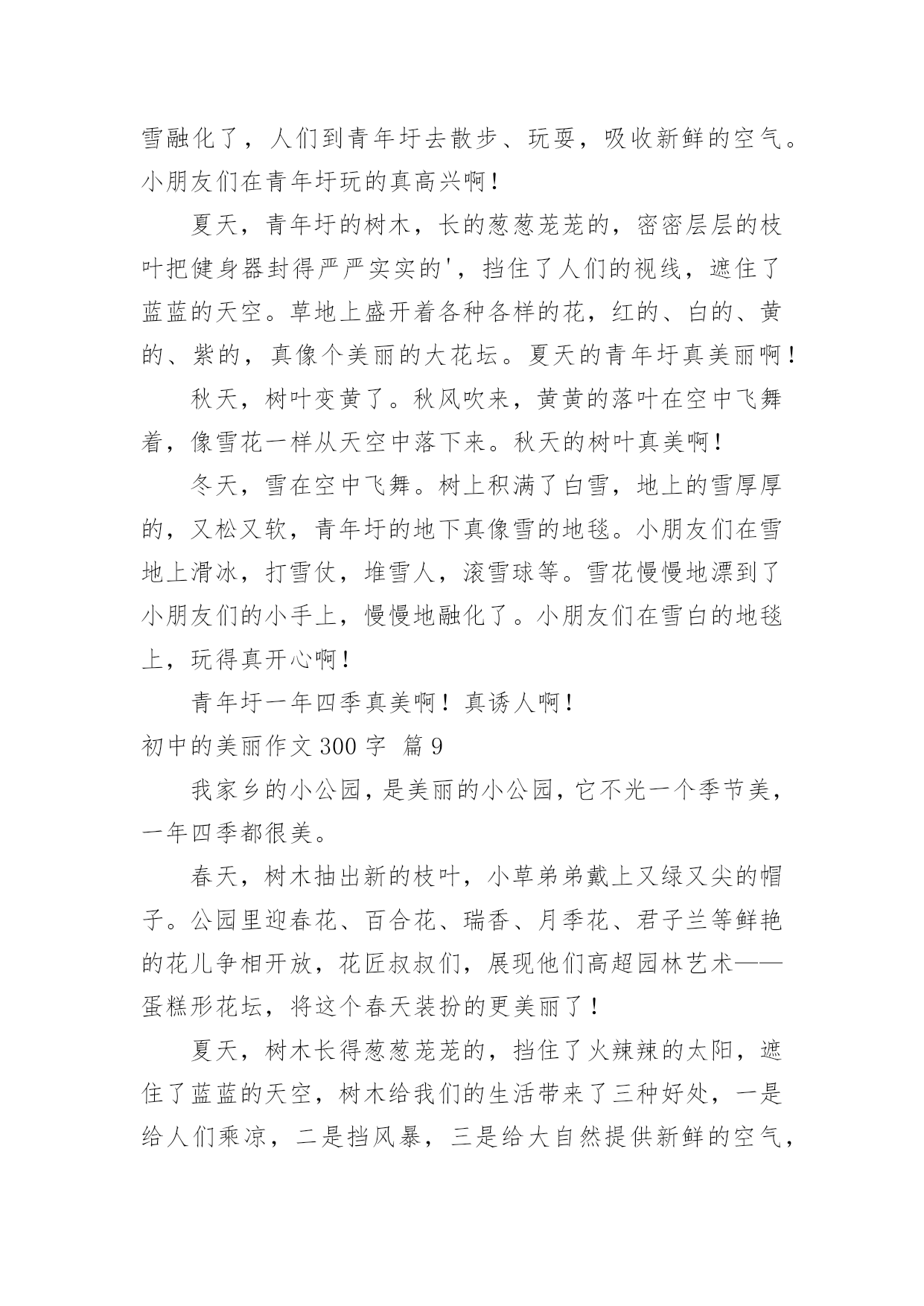 雪融化了，人们到青年圩去散步、玩耍，吸收新鲜的空气。小朋友们在青年圩玩的真高兴啊！

夏天，青年圩的树木，长的葱葱茏茏的，密密层层的枝叶把健身器封得严严实实的'，挡住了人们的视线，遮住了蓝蓝的天空。草地上盛开着各种各样的花，红的、白的、黄的、紫的，真像个美丽的大花坛。夏天的青年圩真美丽啊！

秋天，树叶变黄了。秋风吹来，黄黄的落叶在空中飞舞着，像雪花一样从天空中落下来。秋天的树叶真美啊！

冬天，雪在空中飞舞。树上积满了白雪，地上的雪厚厚的，又松又软，青年圩的地下真像雪的地毯。小朋友们在雪地上滑冰，打雪仗，堆雪人，滚雪球等。雪花慢慢地漂到了小朋友们的小手上，慢慢地融化了。小朋友们在雪白的地毯上，玩得真开心啊！

青年圩一年四季真美啊！真诱人啊！

初中的美丽作文 300 字 篇 9

我家乡的小公园，是美丽的小公园，它不光一个季节美，一年四季都很美。

春天，树木抽出新的枝叶，小草弟弟戴上又绿又尖的帽子。公园里迎春花、百合花、瑞香、月季花、君子兰等鲜艳的花儿争相开放，花匠叔叔们，展现他们高超园林艺术——蛋糕形花坛，将这个春天装扮的更美丽了！

夏天，树木长得葱葱茏茏的，挡住了火辣辣的太阳，遮住了蓝蓝的天空，树木给我们的生活带来了三种好处，一是给人们乘凉，二是挡风暴，三是给大自然提供新鲜的空气，